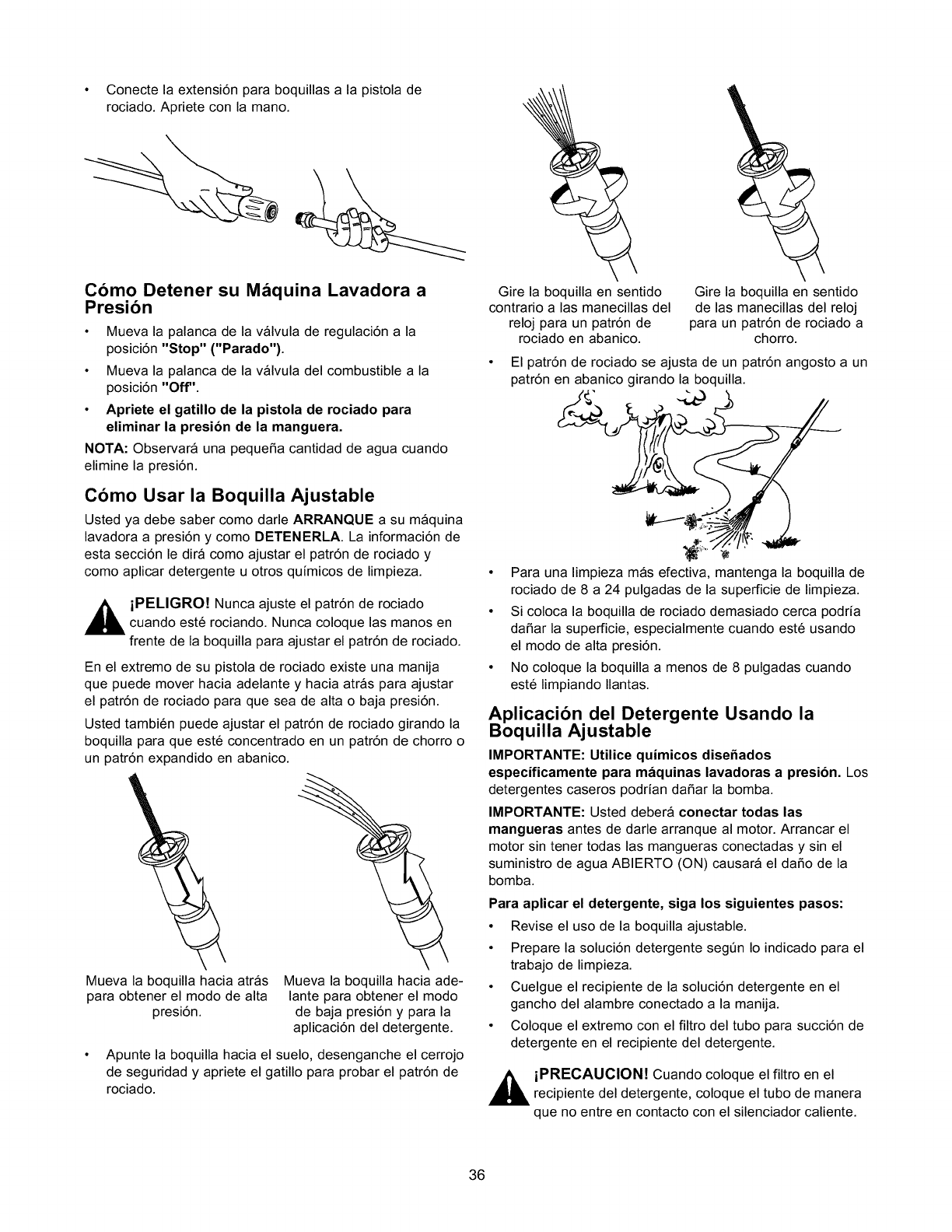 • Conecte la extensión para boquillas a la pistola de rociado. Apriete con la mano.

Cómo Detener su Máquina Lavadora a Presión

• Mueva la palanca de la válvula de regulación a la posición "Stop" ("Parado").

• Mueva la palanca de la válvula del combustible a la posición "Off".

• Apriete el gatillo de la pistola de rociado para eliminar la presión de la manguera.

NOTA: Observará una pequeña cantidad de agua cuando elimine la presión.

Cómo Usar la Boquilla Ajustable

Usted ya debe saber como darle ARRANQUE a su máquina lavadora a presión y como DETENERLA. La información de esta sección le dirá como ajustar el patrón de rociado y como aplicar detergente u otros químicos de limpieza.

¡PELIGRO! Nunca ajuste el patrón de rociado cuando esté rociando. Nunca coloque las manos en frente de la boquilla para ajustar el patrón de rociado.

En el extremo de su pistola de rociado existe una manija que puede mover hacia adelante y hacia atrás para ajustar el patrón de rociado para que sea de alta o baja presión.

Usted también puede ajustar el patrón de rociado girando la boquilla para que esté concentrado en un patrón de chorro o un patrón expandido en abanico.

Mueva la boquilla hacia atrás para obtener el modo de alta presión.

Mueva la boquilla hacia adelante para obtener el modo de baja presión y para la aplicación del detergente.

• Apunte la boquilla hacia el suelo, desenganche el cerrojo de seguridad y apriete el gatillo para probar el patrón de rociado.

Gire la boquilla en sentido contrario a las manecillas del reloj para un patrón de rociado en abanico.

Gire la boquilla en sentido de las manecillas del reloj para un patrón de rociado a chorro.

• El patrón de rociado se ajusta de un patrón angosto a un patrón en abanico girando la boquilla.

• Para una limpieza más efectiva, mantenga la boquilla de rociado de 8 a 24 pulgadas de la superficie de limpieza.

• Si coloca la boquilla de rociado demasiado cerca podría dañar la superficie, especialmente cuando esté usando el modo de alta presión.

• No coloque la boquilla a menos de 8 pulgadas cuando esté limpiando llantas.

Aplicación del Detergente Usando la Boquilla Ajustable

IMPORTANTE: Utilice químicos diseñados específicamente para máquinas lavadoras a presión. Los detergentes caseros podrían dañar la bomba.

IMPORTANTE: Usted deberá conectar todas las mangueras antes de darle arranque al motor. Arrancar el motor sin tener todas las mangueras conectadas y sin el suministro de agua ABIERTO (ON) causará el daño de la bomba.

Para aplicar el detergente, siga los siguientes pasos:

• Revise el uso de la boquilla ajustable.

• Prepare la solución detergente según lo indicado para el trabajo de limpieza.

• Cuelgue el recipiente de la solución detergente en el gancho del alambre conectado a la manija.

• Coloque el extremo con el filtro del tubo para succión de detergente en el recipiente del detergente.

¡PRECAUCION! Cuando coloque el filtro en el recipiente del detergente, coloque el tubo de manera que no entre en contacto con el silenciador caliente.

36